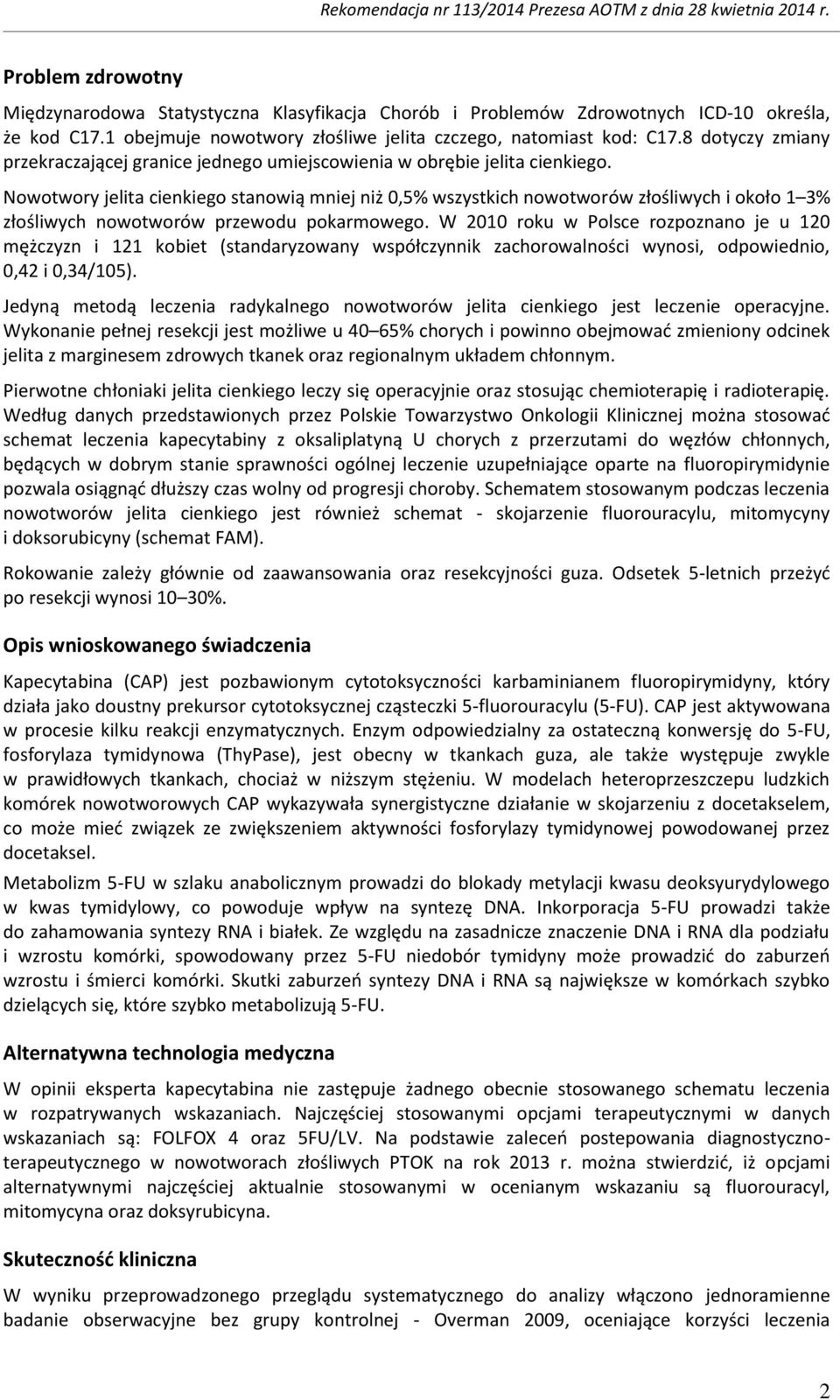 Rekomendacja nr 113/2014 Prezesa AOTM z dnia 28 kwietnia 2014 r.

Problem zdrowotny

Międzynarodowa Statystyczna Klasyfikacja Chorób i Problemów Zdrowotnych ICD-10 określa, że kod C17.1 obejmuje nowotwory złośliwe jelita czczego, natomiast kod: C17.8 dotyczy zmiany przekraczającej granice jednego umiejscowienia w obrębie jelita cienkiego.

Nowotwory jelita cienkiego stanowią mniej niż 0,5% wszystkich nowotworów złośliwych i około 1–3% złośliwych nowotworów przewodu pokarmowego. W 2010 roku w Polsce rozpoznano je u 120 mężczyzn i 121 kobiet (standaryzowany współczynnik zachorowalności wynosi, odpowiednio, 0,42 i 0,34/105).

Jedyną metodą leczenia radykalnego nowotworów jelita cienkiego jest leczenie operacyjne. Wykonanie pełnej resekcji jest możliwe u 40–65% chorych i powinno obejmować zmieniony odcinek jelita z marginesem zdrowych tkanek oraz regionalnym układem chłonnym.

Pierwotne chłoniaki jelita cienkiego leczy się operacyjnie oraz stosując chemioterapię i radioterapię. Według danych przedstawionych przez Polskie Towarzystwo Onkologii Klinicznej można stosować schemat leczenia kapecytabiny z oksaliplatyną U chorych z przerzutami do węzłów chłonnych, będących w dobrym stanie sprawności ogólnej leczenie uzupełniające oparte na fluoropirymidynie pozwala osiągnąć dłuższy czas wolny od progresji choroby. Schematem stosowanym podczas leczenia nowotworów jelita cienkiego jest również schemat - skojarzenie fluorouracylu, mitomycyny i doksorubicyny (schemat FAM).

Rokowanie zależy głównie od zaawansowania oraz resekcyjności guza. Odsetek 5-letnich przeżyć po resekcji wynosi 10–30%.

Opis wnioskowanego świadczenia

Kapecytabina (CAP) jest pozbawionym cytotoksyczności karbaminianem fluoropirymidyny, który działa jako doustny prekursor cytotoksycznej cząsteczki 5-fluorouracylu (5-FU). CAP jest aktywowana w procesie kilku reakcji enzymatycznych. Enzym odpowiedzialny za ostateczną konwersję do 5-FU, fosforylaza tymidynowa (ThyPase), jest obecny w tkankach guza, ale także występuje zwykle w prawidłowych tkankach, chociaż w niższym stężeniu. W modelach heteroprzeszczepu ludzkich komórek nowotworowych CAP wykazywała synergistyczne działanie w skojarzeniu z docetakselem, co może mieć związek ze zwiększeniem aktywności fosforylazy tymidynowej powodowanej przez docetaksel.

Metabolizm 5-FU w szlaku anabolicznym prowadzi do blokady metylacji kwasu deoksyurydylowego w kwas tymidylowy, co powoduje wpływ na syntezę DNA. Inkorporacja 5-FU prowadzi także do zahamowania syntezy RNA i białek. Ze względu na zasadnicze znaczenie DNA i RNA dla podziału i wzrostu komórki, spowodowany przez 5-FU niedobór tymidyny może prowadzić do zaburzeń wzrostu i śmierci komórki. Skutki zaburzeń syntezy DNA i RNA są największe w komórkach szybko dzielących się, które szybko metabolizują 5-FU.

Alternatywna technologia medyczna

W opinii eksperta kapecytabina nie zastępuje żadnego obecnie stosowanego schematu leczenia w rozpatrywanych wskazaniach. Najczęściej stosowanymi opcjami terapeutycznymi w danych wskazaniach są: FOLFOX 4 oraz 5FU/LV. Na podstawie zaleceń postepowania diagnostyczno-terapeutycznego w nowotworach złośliwych PTOK na rok 2013 r. można stwierdzić, iż opcjami alternatywnymi najczęściej aktualnie stosowanymi w ocenianym wskazaniu są fluorouracyl, mitomycyna oraz doksyrubicyna.

Skuteczność kliniczna

W wyniku przeprowadzonego przeglądu systematycznego do analizy włączono jednoramienne badanie obserwacyjne bez grupy kontrolnej - Overman 2009, oceniające korzyści leczenia

2